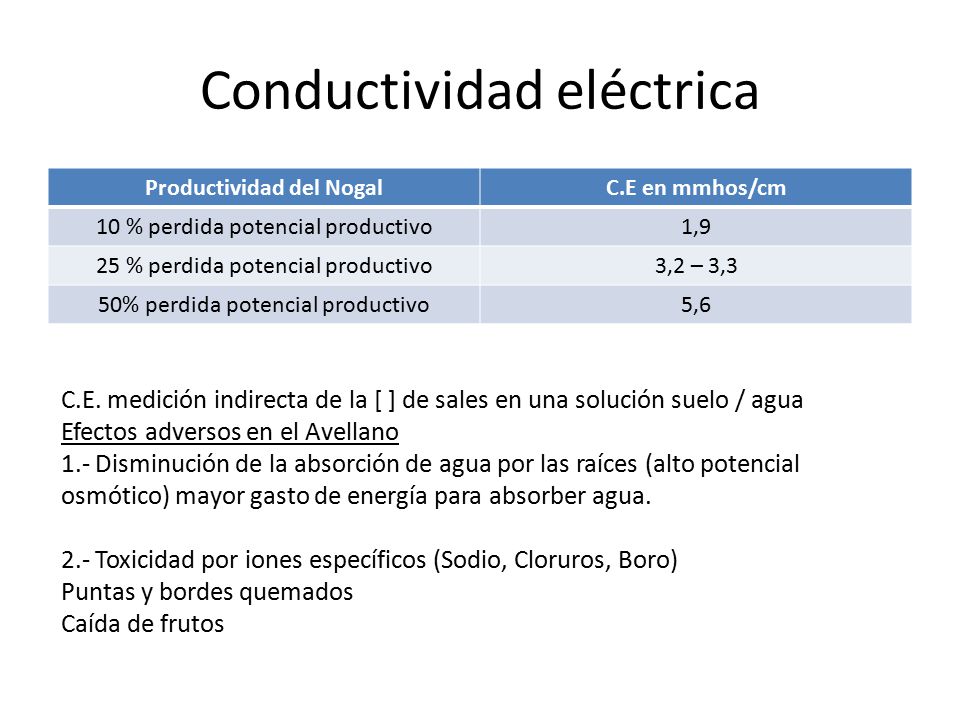 Conductividad eléctrica

| Productividad del Nogal | C.E en mmhos/cm |
|---|---|
| 10 % perdida potencial productivo | 1,9 |
| 25 % perdida potencial productivo | 3,2 – 3,3 |
| 50% perdida potencial productivo | 5,6 |

C.E. medición indirecta de la [ ] de sales en una solución suelo / agua
Efectos adversos en el Avellano
1.- Disminución de la absorción de agua por las raíces (alto potencial osmótico) mayor gasto de energía para absorber agua.

2.- Toxicidad por iones específicos (Sodio, Cloruros, Boro)
Puntas y bordes quemados
Caída de frutos